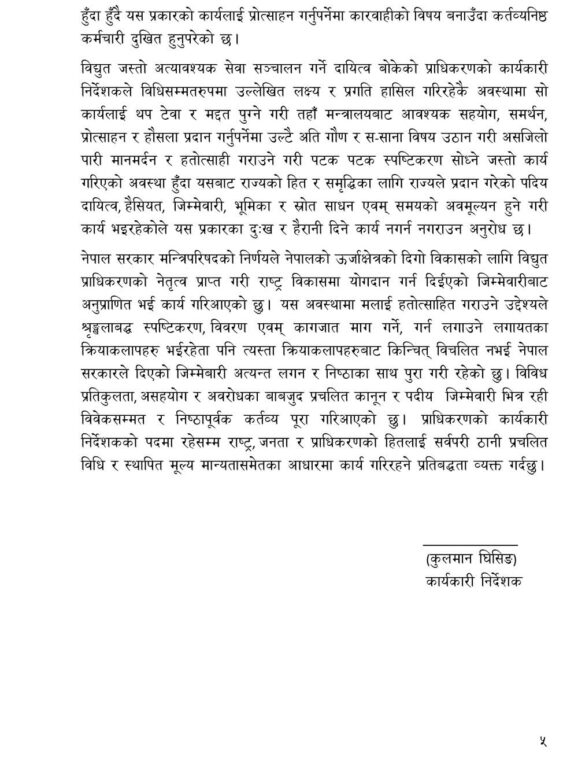 हुँदा हुँदै यस प्रकारको कार्यलाई प्रोत्साहन गर्नुपर्नेमा कारवाहीको विषय बनाउँदा कर्तव्यनिष्ठ कर्मचारी दुखित हुनुपरेको छ।

विद्युत जस्तो अत्यावश्यक सेवा सञ्चालन गर्ने दायित्व बोकेको प्राधिकरणको कार्यकारी निर्देशकले विधिसम्मतरुपमा उल्लेखित लक्ष्य र प्रगति हासिल गरिरहेकै अवस्थामा सो कार्यलाई थप टेवा र मद्दत पुग्ने गरी तहाँ मन्त्रालयबाट आवश्यक सहयोग, समर्थन, प्रोत्साहन र हौसला प्रदान गर्नुपर्नेमा उल्टै अति गौण र स-साना विषय उठान गरी असजिलो पारी मानमर्दन र हतोत्साही गराउने गरी पटक पटक स्पष्टिकरण सोध्ने जस्तो कार्य गरिएको अवस्था हुँदा यसबाट राज्यको हित र समृद्धिका लागि राज्यले प्रदान गरेको पदिय दायित्व, हैसियत, जिम्मेवारी, भूमिका र स्रोत साधन एवम् समयको अवमूल्यन हुने गरी कार्य भइरहेकोले यस प्रकारका दुःख र हैरानी दिने कार्य नगर्न नगराउन अनुरोध छ।

नेपाल सरकार मन्त्रिपरिषदको निर्णयले नेपालको ऊर्जाक्षेत्रको दिगो विकासको लागि विद्युत प्राधिकरणको नेतृत्व प्राप्त गरी राष्ट्र विकासमा योगदान गर्न दिईएको जिम्मेवारीबाट अनुप्राणित भई कार्य गरिआएको छु। यस अवस्थामा मलाई हतोत्साहित गराउने उद्देश्यले श्रृङ्खलाबद्ध स्पष्टिकरण, विवरण एवम् कागजात माग गर्ने, गर्न लगाउने लगायतका क्रियाकलापहरु भईरहेता पनि त्यस्ता क्रियाकलापहरुबाट किन्चित् विचलित नभई नेपाल सरकारले दिएको जिम्मेवारी अत्यन्त लगन र निष्ठाका साथ पुरा गरी रहेको छु। विविध प्रतिकुलता, असहयोग र अवरोधका बाबजुद प्रचलित कानून र पदीय जिम्मेवारी भित्र रही विवेकसम्मत र निष्ठापूर्वक कर्तव्य पूरा गरिआएको छु। प्राधिकरणको कार्यकारी निर्देशकको पदमा रहेसम्म राष्ट्र, जनता र प्राधिकरणको हितलाई सर्वपरी ठानी प्रचलित विधि र स्थापित मूल्य मान्यतासमेतका आधारमा कार्य गरिरहने प्रतिबद्धता व्यक्त गर्दछु।

(कुलमान घिसिङ)
कार्यकारी निर्देशक

५